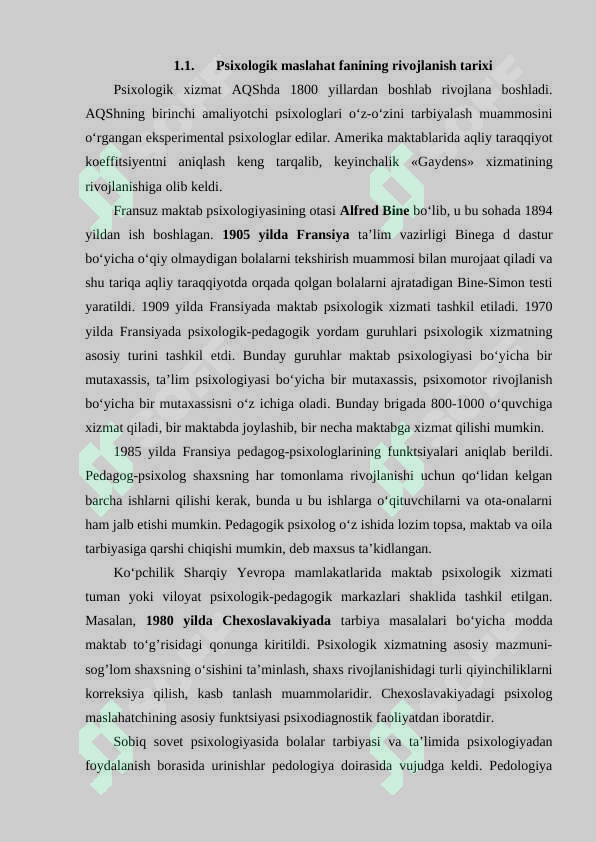 1.1. Psixologik maslahat fanining rivojlanish tarixi

Psixologik xizmat AQShda 1800 yillardan boshlab rivojlana boshladi. AQShning birinchi amaliyotchi psixologlari o'z-o'zini tarbiyalash muammosini o'rgangan eksperimental psixologlar edilar. Amerika maktablarida aqliy taraqqiyot koeffitsiyentni aniqlash keng tarqalib, keyinchalik «Gaydens» xizmatining rivojlanishiga olib keldi.

Fransuz maktab psixologiyasining otasi Alfred Bine bo'lib, u bu sohada 1894 yildan ish boshlagan. 1905 yilda Fransiya ta'lim vazirligi Binega d dastur bo'yicha o'qiy olmaydigan bolalarni tekshirish muammosi bilan murojaat qiladi va shu tariqa aqliy taraqqiyotda orqada qolgan bolalarni ajratadigan Bine-Simon testi yaratildi. 1909 yilda Fransiyada maktab psixologik xizmati tashkil etiladi. 1970 yilda Fransiyada psixologik-pedagogik yordam guruhlari psixologik xizmatning asosiy turini tashkil etdi. Bunday guruhlar maktab psixologiyasi bo'yicha bir mutaxassis, ta'lim psixologiyasi bo'yicha bir mutaxassis, psixomotor rivojlanish bo'yicha bir mutaxassisni o'z ichiga oladi. Bunday brigada 800-1000 o'quvchiga xizmat qiladi, bir maktabda joylashib, bir necha maktabga xizmat qilishi mumkin.

1985 yilda Fransiya pedagog-psixologlarining funktsiyalari aniqlab berildi. Pedagog-psixolog shaxsning har tomonlama rivojlanishi uchun qo'lidan kelgan barcha ishlarni qilishi kerak, bunda u bu ishlarga o'qituvchilarni va ota-onalarni ham jalb etishi mumkin. Pedagogik psixolog o'z ishida lozim topsa, maktab va oila tarbiyasiga qarshi chiqishi mumkin, deb maxsus ta'kidlangan.

Ko'pchilik Sharqiy Yevropa mamlakatlarida maktab psixologik xizmati tuman yoki viloyat psixologik-pedagogik markazlari shaklida tashkil etilgan. Masalan, 1980 yilda Chexoslavakiyada tarbiya masalalari bo'yicha modda maktab to'g'risidagi qonunga kiritildi. Psixologik xizmatning asosiy mazmuni-sog'lom shaxsning o'sishini ta'minlash, shaxs rivojlanishidagi turli qiyinchiliklarni korreksiya qilish, kasb tanlash muammolaridir. Chexoslavakiyadagi psixolog maslahatchining asosiy funktsiyasi psixodiagnostik faoliyatdan iboratdir.

Sobiq sovet psixologiyasida bolalar tarbiyasi va ta'limida psixologiyadan foydalanish borasida urinishlar pedologiya doirasida vujudga keldi. Pedologiya